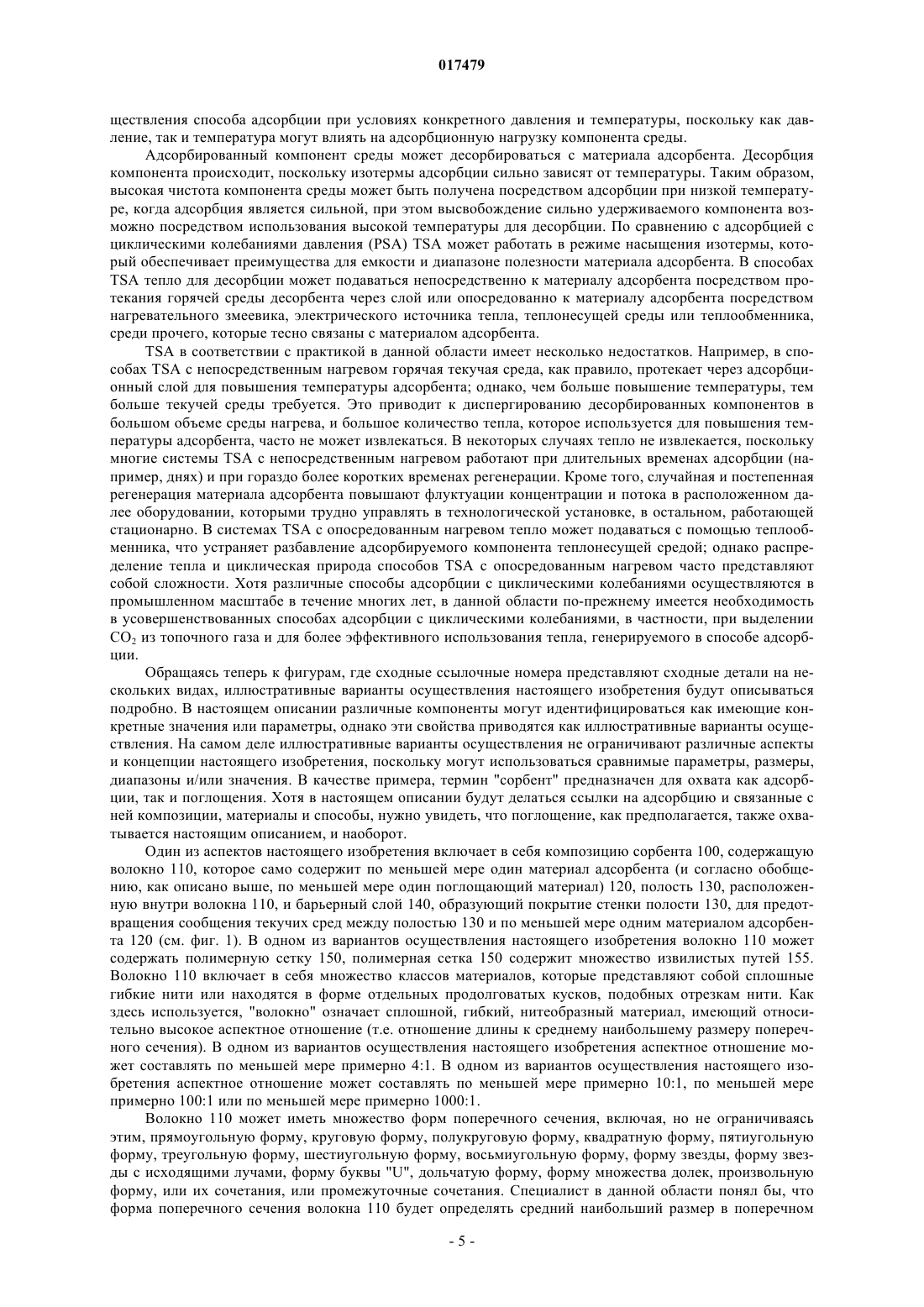 017479

ществления способа адсорбции при условиях конкретного давления и температуры, поскольку как давление, так и температура могут влиять на адсорбционную нагрузку компонента среды.

Адсорбированный компонент среды может десорбироваться с материала адсорбента. Десорбция компонента происходит, поскольку изотермы адсорбции сильно зависят от температуры. Таким образом, высокая чистота компонента среды может быть получена посредством адсорбции при низкой температуре, когда адсорбция является сильной, при этом высвобождение сильно удерживаемого компонента возможно посредством использования высокой температуры для десорбции. По сравнению с адсорбцией с циклическими колебаниями давления (PSA) TSA может работать в режиме насыщения изотермы, который обеспечивает преимущества для емкости и диапазоне полезности материала адсорбента. В способах TSA тепло для десорбции может подаваться непосредственно к материалу адсорбента посредством протекания горячей среды десорбента через слой или опосредованно к материалу адсорбента посредством нагревательного змеевика, электрического источника тепла, теплонесущей среды или теплообменника, среди прочего, которые тесно связаны с материалом адсорбента.

TSA в соответствии с практикой в данной области имеет несколько недостатков. Например, в способах TSA с непосредственным нагревом горячая текучая среда, как правило, протекает через адсорбционный слой для повышения температуры адсорбента; однако, чем больше повышение температуры, тем больше текучей среды требуется. Это приводит к диспергированию десорбированных компонентов в большом объеме среды нагрева, и большое количество тепла, которое используется для повышения температуры адсорбента, часто не может извлекаться. В некоторых случаях тепло не извлекается, поскольку многие системы TSA с непосредственным нагревом работают при длительных временах адсорбции (например, днях) и при гораздо более коротких временах регенерации. Кроме того, случайная и постепенная регенерация материала адсорбента повышают флуктуации концентрации и потока в расположенном далее оборудовании, которыми трудно управлять в технологической установке, в остальном, работающей стационарно. В системах TSA с опосредованным нагревом тепло может подаваться с помощью теплообменника, что устраняет разбавление адсорбируемого компонента теплонесущей средой; однако распределение тепла и циклическая природа способов TSA с опосредованным нагревом часто представляют собой сложности. Хотя различные способы адсорбции с циклическими колебаниями осуществляются в промышленном масштабе в течение многих лет, в данной области по-прежнему имеется необходимость в усовершенствованных способах адсорбции с циклическими колебаниями, в частности, при выделении $CO_2$ из топочного газа и для более эффективного использования тепла, генерируемого в способе адсорбции.

Обращаясь теперь к фигурам, где сходные ссылочные номера представляют сходные детали на нескольких видах, иллюстративные варианты осуществления настоящего изобретения будут описываться подробно. В настоящем описании различные компоненты могут идентифицироваться как имеющие конкретные значения или параметры, однако эти свойства приводятся как иллюстративные варианты осуществления. На самом деле иллюстративные варианты осуществления не ограничивают различные аспекты и концепции настоящего изобретения, поскольку могут использоваться сравнимые параметры, размеры, диапазоны и/или значения. В качестве примера, термин "сорбент" предназначен для охвата как адсорбции, так и поглощения. Хотя в настоящем описании будут делаться ссылки на адсорбцию и связанные с ней композиции, материалы и способы, нужно увидеть, что поглощение, как предполагается, также охватывается настоящим описанием, и наоборот.

Один из аспектов настоящего изобретения включает в себя композицию сорбента 100, содержащую волокно 110, которое само содержит по меньшей мере один материал адсорбента (и согласно обобщению, как описано выше, по меньшей мере один поглощающий материал) 120, полость 130, расположенную внутри волокна 110, и барьерный слой 140, образующий покрытие стенки полости 130, для предотвращения сообщения текучих сред между полостью 130 и по меньшей мере одним материалом адсорбента 120 (см. фиг. 1). В одном из вариантов осуществления настоящего изобретения волокно 110 может содержать полимерную сетку 150, полимерная сетка 150 содержит множество извилистых путей 155. Волокно 110 включает в себя множество классов материалов, которые представляют собой сплошные гибкие нити или находятся в форме отдельных продолговатых кусков, подобных отрезкам нити. Как здесь используется, "волокно" означает сплошной, гибкий, нитеобразный материал, имеющий относительно высокое аспектное отношение (т.е. отношение длины к среднему наибольшему размеру поперечного сечения). В одном из вариантов осуществления настоящего изобретения аспектное отношение может составлять по меньшей мере примерно 4:1. В одном из вариантов осуществления настоящего изобретения аспектное отношение может составлять по меньшей мере примерно 10:1, по меньшей мере примерно 100:1 или по меньшей мере примерно 1000:1.

Волокно 110 может иметь множество форм поперечного сечения, включая, но не ограничиваясь этим, прямоугольную форму, круговую форму, полукруговую форму, квадратную форму, пятиугольную форму, треугольную форму, шестиугольную форму, восьмиугольную форму, форму звезды, форму звезды с исходящими лучами, форму буквы "U", дольчатую форму, форму множества долек, произвольную форму, или их сочетания, или промежуточные сочетания. Специалист в данной области понял бы, что форма поперечного сечения волокна 110 будет определять средний наибольший размер в поперечном

- 5 -